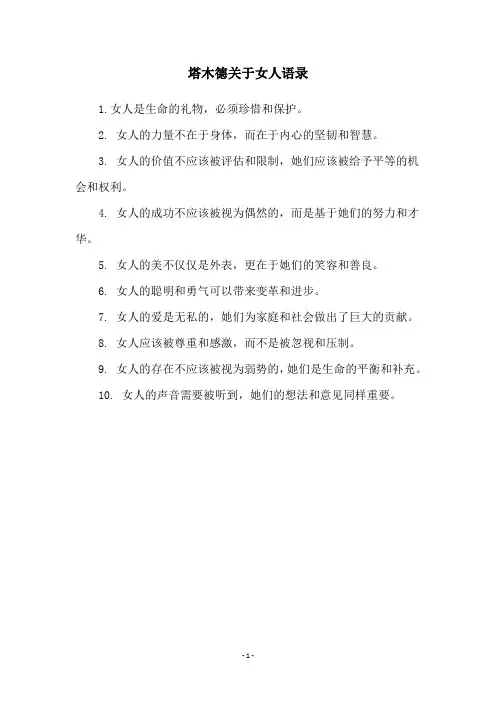 塔木德关于女人语录

1. 女人是生命的礼物，必须珍惜和保护。

2. 女人的力量不在于身体，而在于内心的坚韧和智慧。

3. 女人的价值不应该被评估和限制，她们应该被给予平等的机会和权利。

4. 女人的成功不应该被视为偶然的，而是基于她们的努力和才华。

5. 女人的美不仅仅是外表，更在于她们的笑容和善良。

6. 女人的聪明和勇气可以带来变革和进步。

7. 女人的爱是无私的，她们为家庭和社会做出了巨大的贡献。

8. 女人应该被尊重和感激，而不是被忽视和压制。

9. 女人的存在不应该被视为弱势的，她们是生命的平衡和补充。

10. 女人的声音需要被听到，她们的想法和意见同样重要。

- 1 -